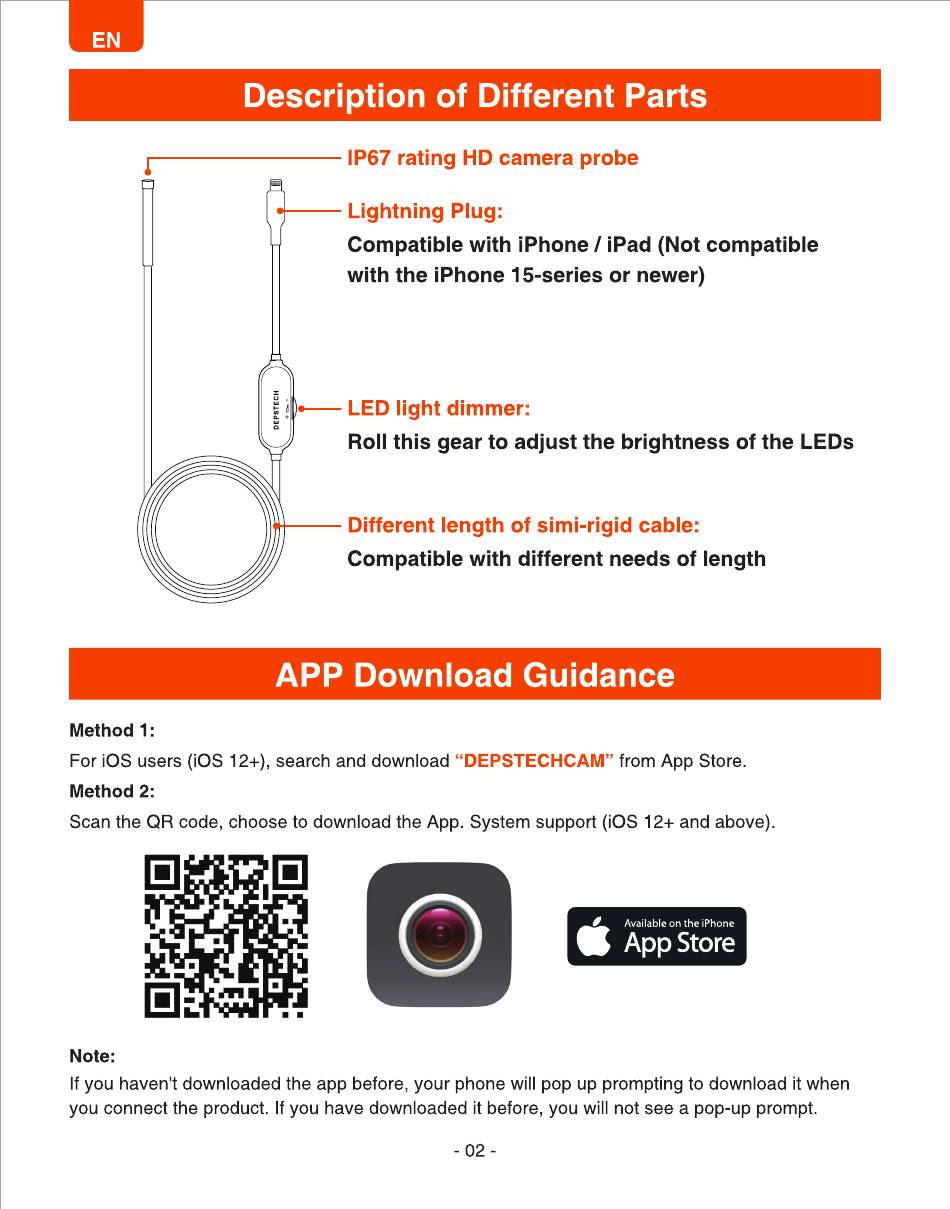 EN

Description of Different Parts

IP67 rating HD camera probe

Lightning Plug:
Compatible with iPhone / iPad (Not compatible with the iPhone 15-series or newer)

DEPSTECH

LED light dimmer:
Roll this gear to adjust the brightness of the LEDs

Different length of simi-rigid cable:
Compatible with different needs of length

APP Download Guidance

Method 1:
For iOS users (iOS 12+), search and download "DEPSTECHCAM" from App Store.
Method 2:
Scan the QR code, choose to download the App. System support (iOS 12+ and above).

Available on the iPhone
App Store

Note:
If you haven't downloaded the app before, your phone will pop up prompting to download it when you connect the product. If you have downloaded it before, you will not see a pop-up prompt.

- 02 -